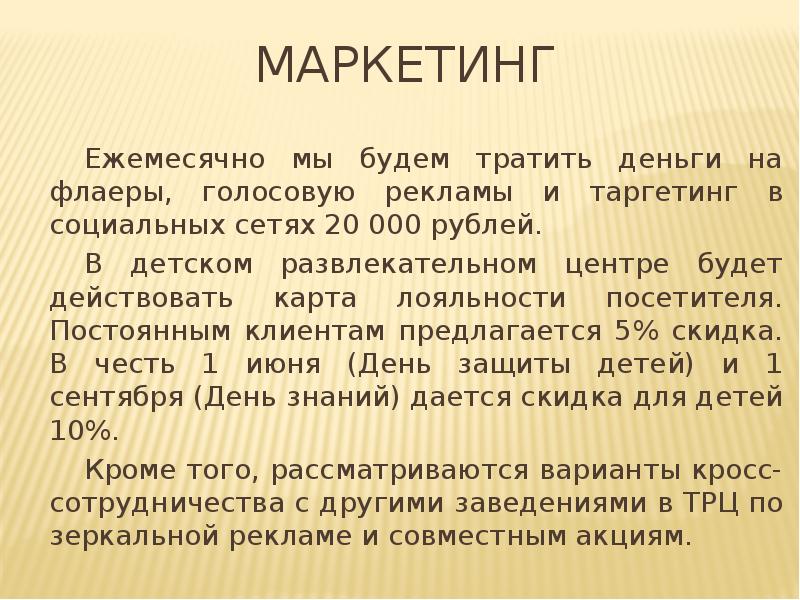 МАРКЕТИНГ

Ежемесячно мы будем тратить деньги на флаеры, голосовую рекламы и таргетинг в социальных сетях 20 000 рублей.

В детском развлекательном центре будет действовать карта лояльности посетителя. Постоянным клиентам предлагается 5% скидка. В честь 1 июня (День защиты детей) и 1 сентября (День знаний) дается скидка для детей 10%.

Кроме того, рассматриваются варианты кросс-сотрудничества с другими заведениями в ТРЦ по зеркальной рекламе и совместным акциям.